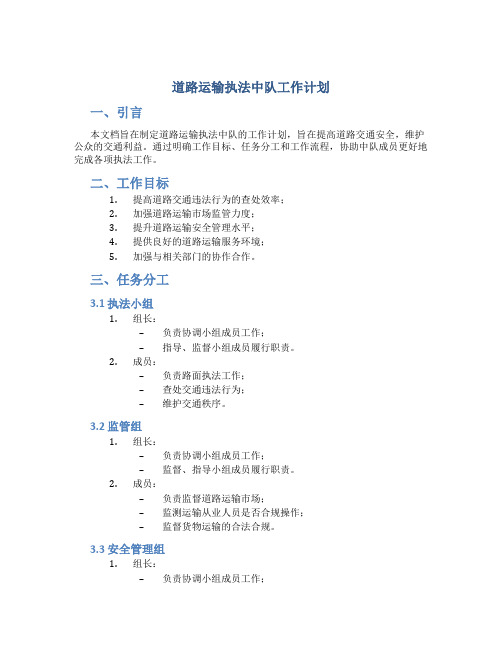 道路运输执法中队工作计划

一、引言

本文档旨在制定道路运输执法中队的工作计划，旨在提高道路交通安全，维护公众的交通利益。通过明确工作目标、任务分工和工作流程，协助中队成员更好地完成各项执法工作。

二、工作目标

1. 提高道路交通违法行为的查处效率；
2. 加强道路运输市场监管力度；
3. 提升道路运输安全管理水平；
4. 提供良好的道路运输服务环境；
5. 加强与相关部门的协作合作。

三、任务分工

3.1 执法小组

1. 组长：
 – 负责协调小组成员工作；
 – 指导、监督小组成员履行职责。
2. 成员：
 – 负责路面执法工作；
 – 查处交通违法行为；
 – 维护交通秩序。

3.2 监管组

1. 组长：
 – 负责协调小组成员工作；
 – 监督、指导小组成员履行职责。
2. 成员：
 – 负责监督道路运输市场；
 – 监测运输从业人员是否合规操作；
 – 监督货物运输的合法合规。

3.3 安全管理组

1. 组长：
 – 负责协调小组成员工作；